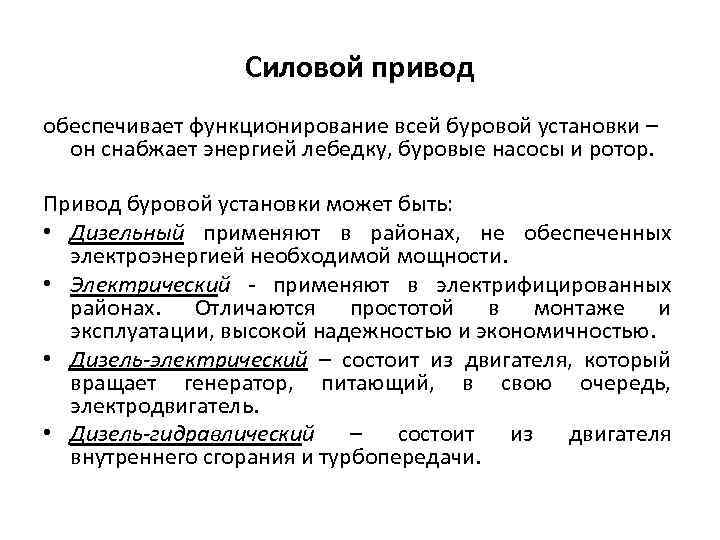 Силовой привод

обеспечивает функционирование всей буровой установки – он снабжает энергией лебедку, буровые насосы и ротор.

Привод буровой установки может быть:

• Дизельный применяют в районах, не обеспеченных электроэнергией необходимой мощности.
• Электрический - применяют в электрифицированных районах. Отличаются простотой в монтаже и эксплуатации, высокой надежностью и экономичностью.
• Дизель-электрический – состоит из двигателя, который вращает генератор, питающий, в свою очередь, электродвигатель.
• Дизель-гидравлический – состоит из двигателя внутреннего сгорания и турбопередачи.